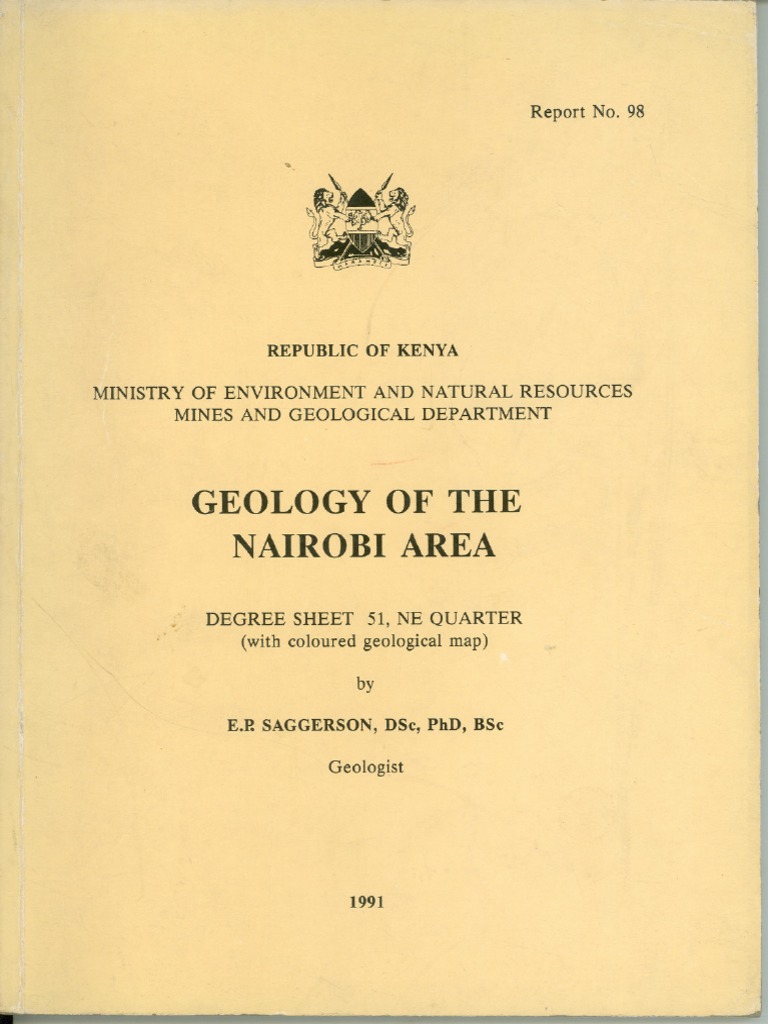 Report No. 98

REPUBLIC OF KENYA

MINISTRY OF ENVIRONMENT AND NATURAL RESOURCES
MINES AND GEOLOGICAL DEPARTMENT

GEOLOGY OF THE
NAIROBI AREA

DEGREE SHEET 51, NE QUARTER
(with coloured geological map)

by

E.P. SAGGERSON, DSc, PhD, BSc

Geologist

1991